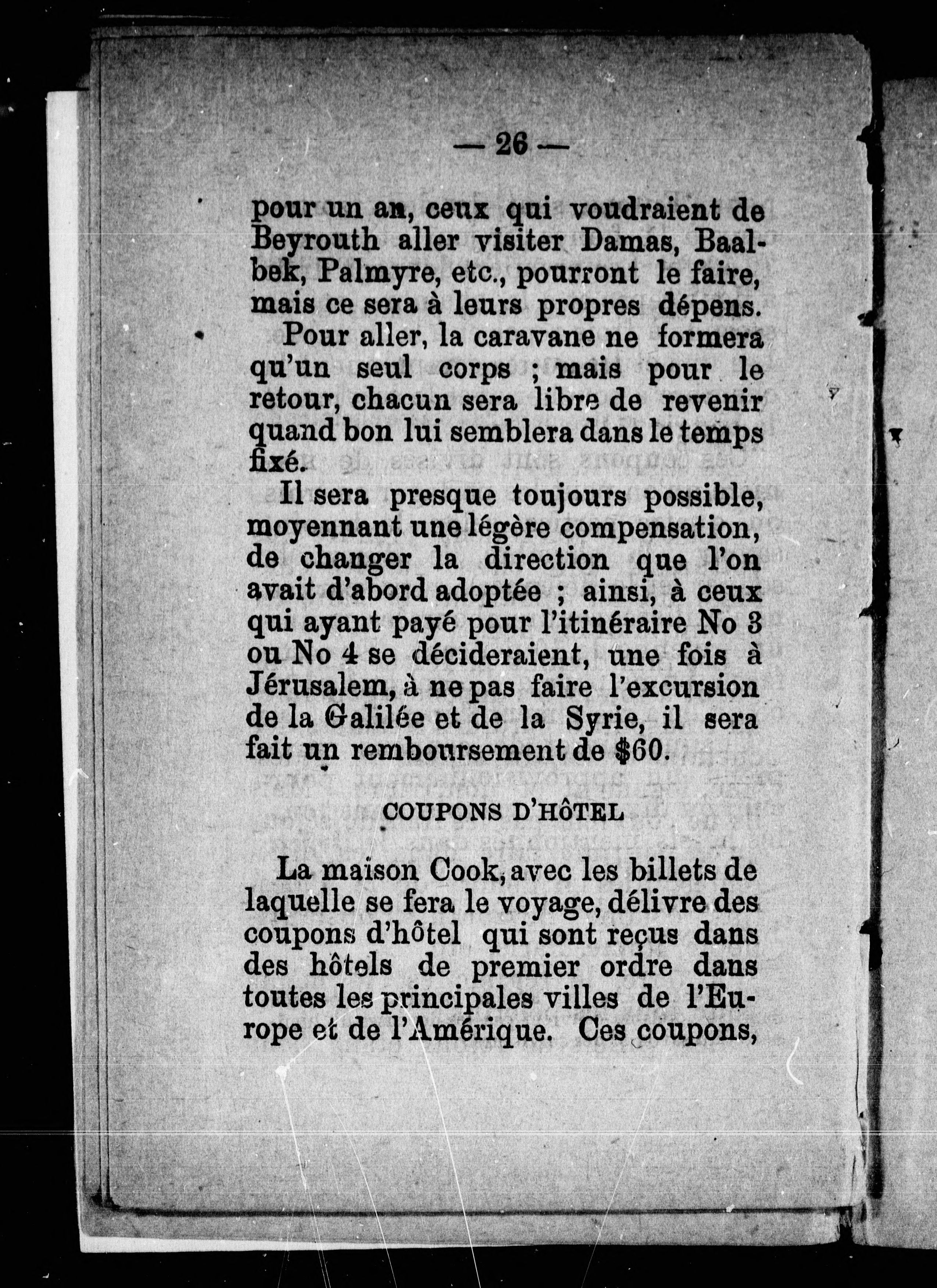 — 26 —

pour un an, ceux qui voudraient de Beyrouth aller visiter Damas, Baalbek, Palmyre, etc., pourront le faire, mais ce sera à leurs propres dépens.

Pour aller, la caravane ne formera qu'un seul corps ; mais pour le retour, chacun sera libre de revenir quand bon lui semblera dans le temps fixé.

Il sera presque toujours possible, moyennant une légère compensation, de changer la direction que l'on avait d'abord adoptée ; ainsi, à ceux qui ayant payé pour l'itinéraire No 3 ou No 4 se décideraient, une fois à Jérusalem, à ne pas faire l'excursion de la Galilée et de la Syrie, il sera fait un remboursement de $60.

COUPONS D'HÔTEL

La maison Cook, avec les billets de laquelle se fera le voyage, délivre des coupons d'hôtel qui sont reçus dans des hôtels de premier ordre dans toutes les principales villes de l'Europe et de l'Amérique. Ces coupons,